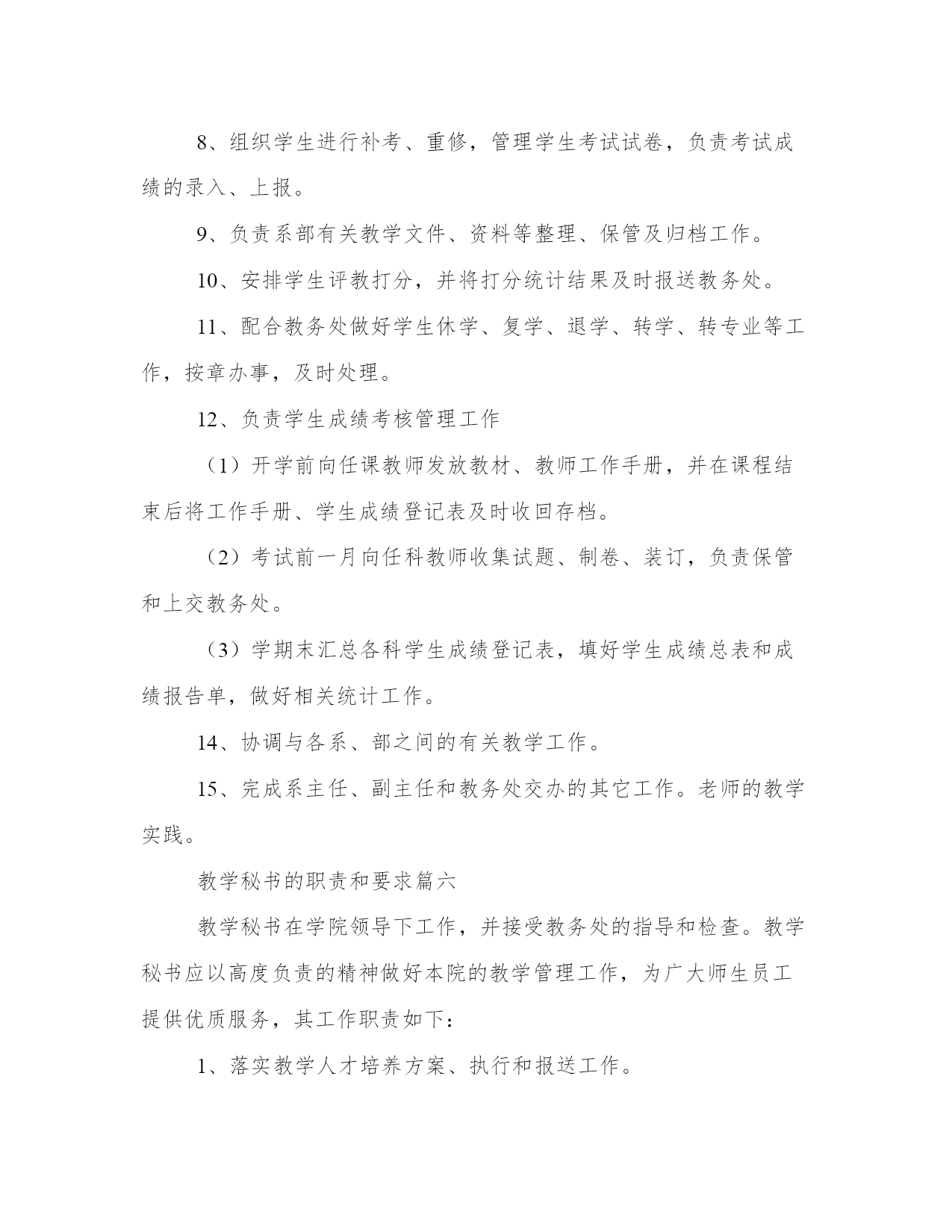 8、组织学生进行补考、重修，管理学生考试试卷，负责考试成绩的录入、上报。

9、负责系部有关教学文件、资料等整理、保管及归档工作。

10、安排学生评教打分，并将打分统计结果及时报送教务处。

11、配合教务处做好学生休学、复学、退学、转学、转专业等工作，按章办事，及时处理。

12、负责学生成绩考核管理工作

（1）开学前向任课教师发放教材、教师工作手册，并在课程结束后将工作手册、学生成绩登记表及时收回存档。

（2）考试前一月向任科教师收集试题、制卷、装订，负责保管和上交教务处。

（3）学期末汇总各科学生成绩登记表，填好学生成绩总表和成绩报告单，做好相关统计工作。

14、协调与各系、部之间的有关教学工作。

15、完成系主任、副主任和教务处交办的其它工作。老师的教学实践。

教学秘书的职责和要求篇六

教学秘书在学院领导下工作，并接受教务处的指导和检查。教学秘书应以高度负责的精神做好本院的教学管理工作，为广大师生员工提供优质服务，其工作职责如下：

1、落实教学人才培养方案、执行和报送工作。